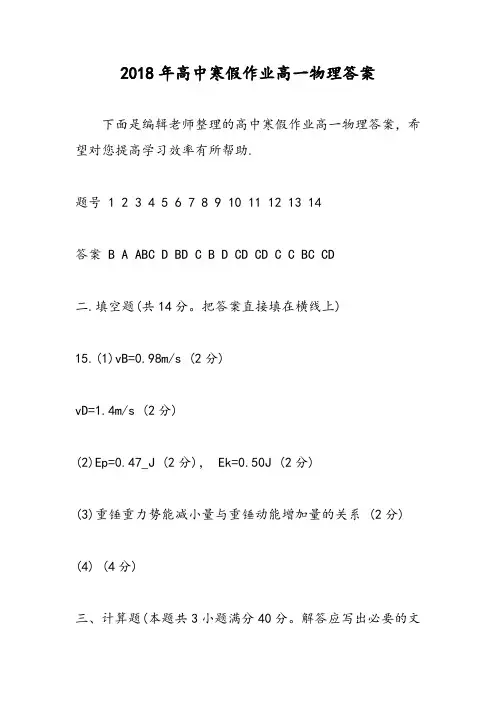 2018年高中寒假作业高一物理答案

下面是编辑老师整理的高中寒假作业高一物理答案，希望对您提高学习效率有所帮助.

题号 1 2 3 4 5 6 7 8 9 10 11 12 13 14

答案 B A ABC D BD C B D CD CD C C BC CD

二.填空题(共14分。把答案直接填在横线上)

15.(1)vB=0.98m/s (2分)

vD=1.4m/s (2分)

(2)Ep=0.47_J (2分)， Ek=0.50J (2分)

(3)重锤重力势能减小量与重锤动能增加量的关系 (2分)

(4) (4分)

三、计算题(本题共3小题满分40分。解答应写出必要的文